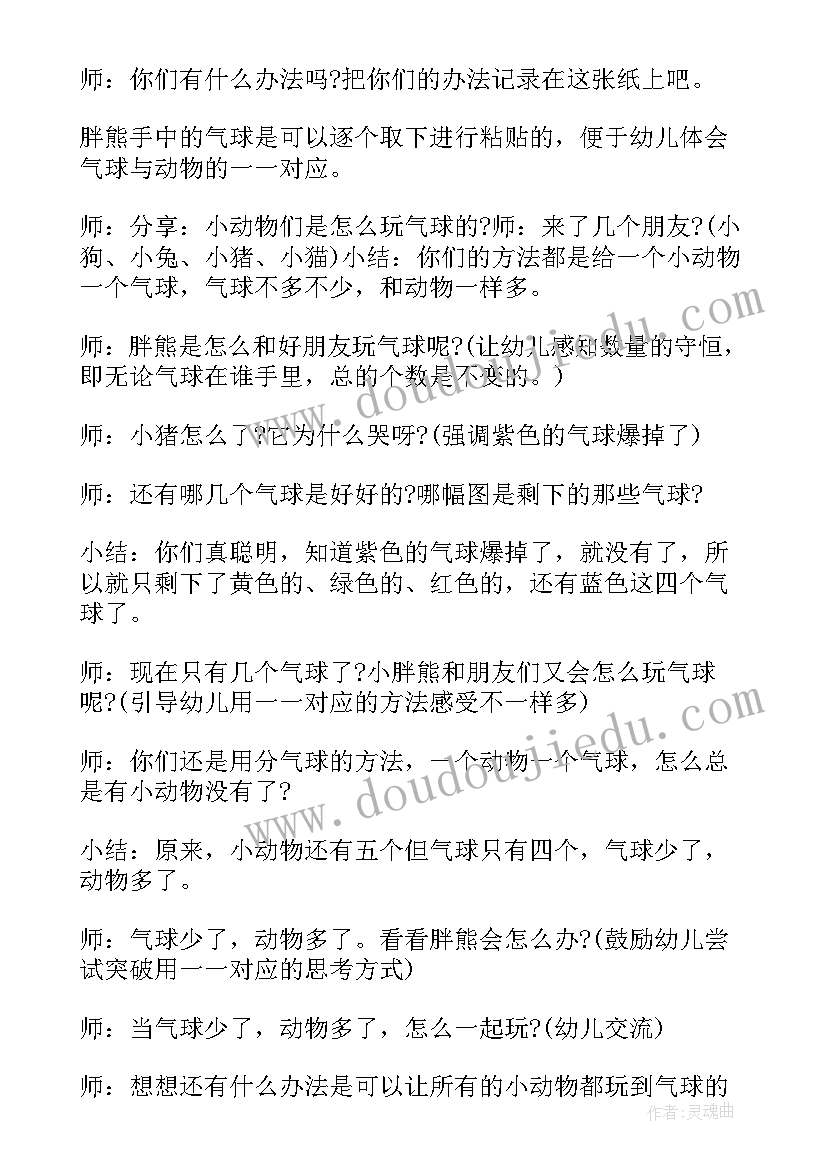 师：你们有什么办法吗?把你们的办法记录在这张纸上吧。

胖熊手中的气球是可以逐个取下进行粘贴的，便于幼儿体会气球与动物的一一对应。

师：分享：小动物们是怎么玩气球的?师：来了几个朋友?(小狗、小兔、小猪、小猫)小结：你们的方法都是给一个小动物一个气球，气球不多不少，和动物一样多。

师：胖熊是怎么和好朋友玩气球呢?(让幼儿感知数量的守恒，即无论气球在谁手里，总的个数是不变的。)

师：小猪怎么了?它为什么哭呀?(强调紫色的气球爆掉了)

师：还有哪几个气球是好好的?哪幅图是剩下的那些气球?

小结：你们真聪明，知道紫色的气球爆掉了，就没有了，所以就只剩下了黄色的、绿色的、红色的，还有蓝色这四个气球了。

师：现在只有几个气球了?小胖熊和朋友们又会怎么玩气球呢?(引导幼儿用一一对应的方法感受不一样多)

师：你们还是用分气球的方法，一个动物一个气球，怎么总是有小动物没有了?

小结：原来，小动物还有五个但气球只有四个，气球少了，动物多了。

师：气球少了，动物多了。看看胖熊会怎么办?(鼓励幼儿尝试突破用一一对应的思考方式)

师：当气球少了，动物多了，怎么一起玩?(幼儿交流)

师：想想还有什么办法是可以让所有的小动物都玩到气球的

www.doudoujiedu.com
www.doudoujiedu.com
作者：灵魂曲